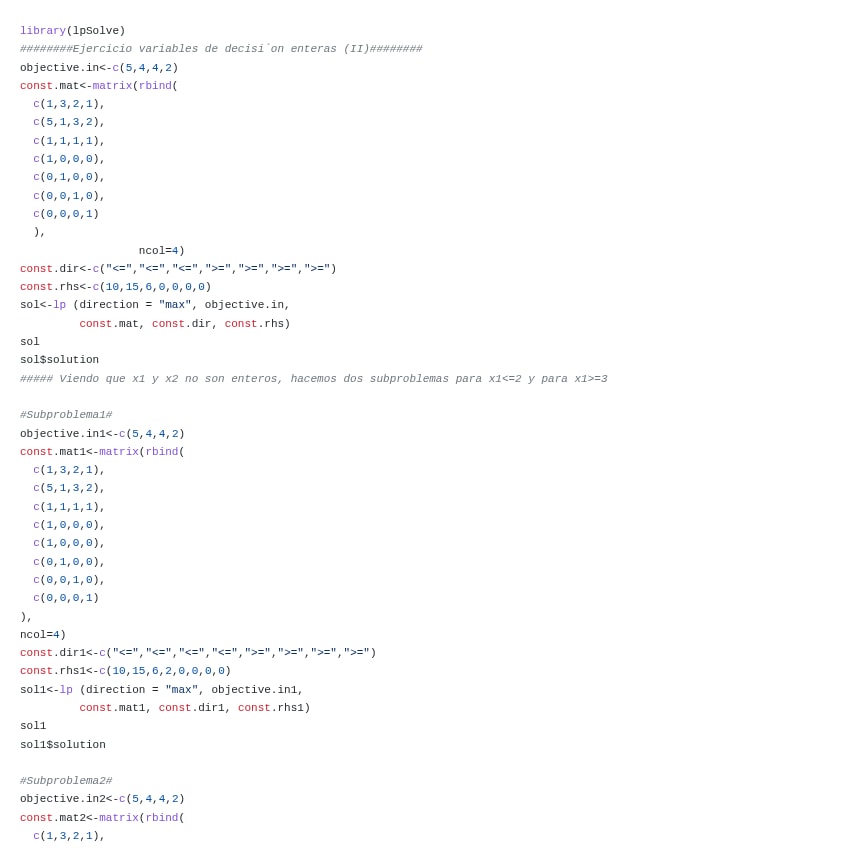 library(lpSolve)
########Ejercicio variables de decisi´on enteras (II)########
objective.in<-c(5,4,4,2)
const.mat<-matrix(rbind(
  c(1,3,2,1),
  c(5,1,3,2),
  c(1,1,1,1),
  c(1,0,0,0),
  c(0,1,0,0),
  c(0,0,1,0),
  c(0,0,0,1)
  ),
                  ncol=4)
const.dir<-c("<=","<=","<=",">=",">=",">=",">=")
const.rhs<-c(10,15,6,0,0,0,0)
sol<-lp (direction = "max", objective.in,
         const.mat, const.dir, const.rhs)
sol
sol$solution
##### Viendo que x1 y x2 no son enteros, hacemos dos subproblemas para x1<=2 y para x1>=3

#Subproblema1#
objective.in1<-c(5,4,4,2)
const.mat1<-matrix(rbind(
  c(1,3,2,1),
  c(5,1,3,2),
  c(1,1,1,1),
  c(1,0,0,0),
  c(1,0,0,0),
  c(0,1,0,0),
  c(0,0,1,0),
  c(0,0,0,1)
),
ncol=4)
const.dir1<-c("<=","<=","<=","<=",">=",">=",">=",">=")
const.rhs1<-c(10,15,6,2,0,0,0,0)
sol1<-lp (direction = "max", objective.in1,
         const.mat1, const.dir1, const.rhs1)
sol1
sol1$solution

#Subproblema2#
objective.in2<-c(5,4,4,2)
const.mat2<-matrix(rbind(
  c(1,3,2,1),